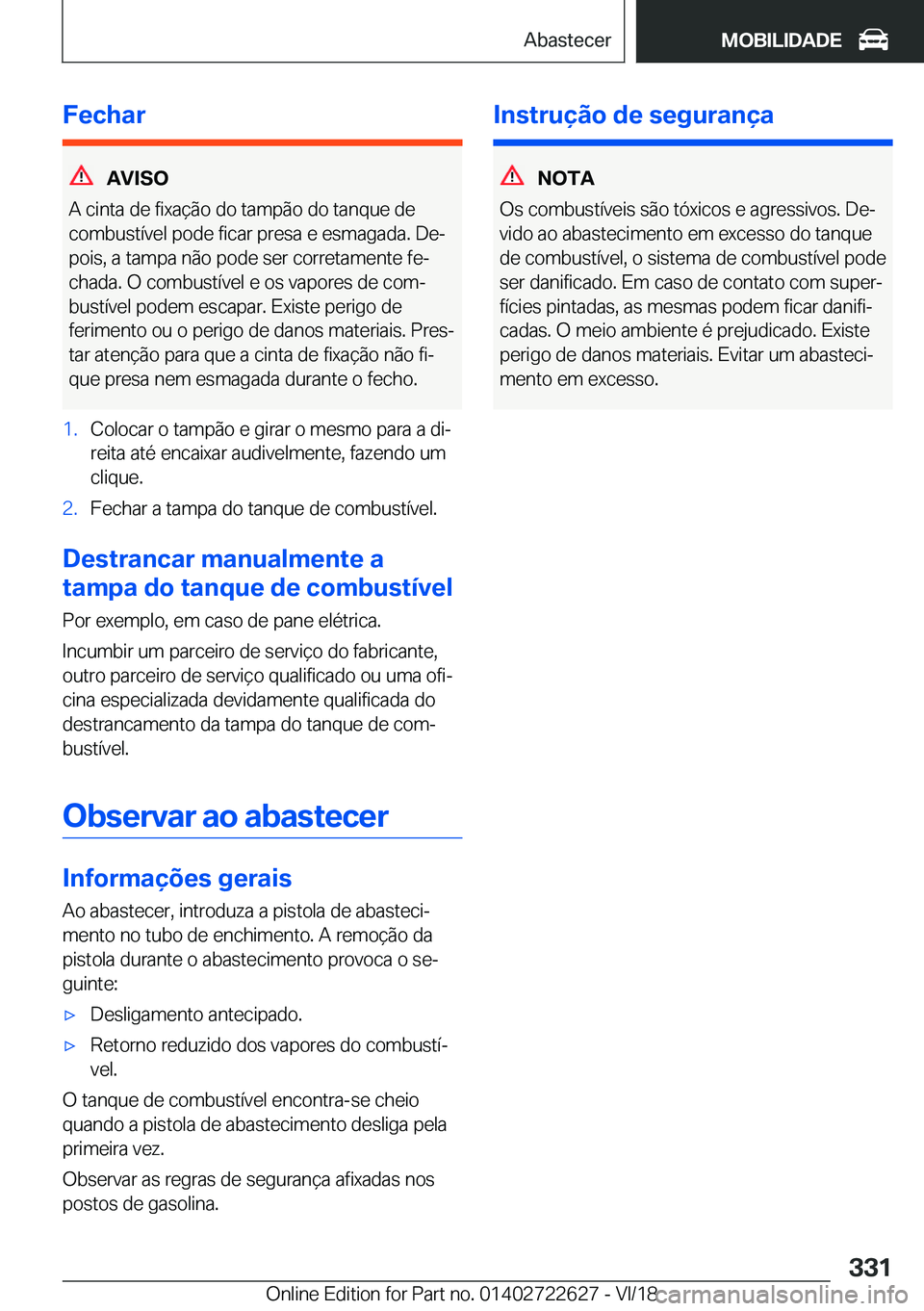 Abastecer

MOBILIDADE

Fechar

AVISO

A cinta de fixação do tampão do tanque de combustível pode ficar presa e esmagada. Depois, a tampa não pode ser corretamente fechada. O combustível e os vapores de combustível podem escapar. Existe perigo de ferimento ou o perigo de danos materiais. Prestar atenção para que a cinta de fixação não fique presa nem esmagada durante o fecho.

1. Colocar o tampão e girar o mesmo para a direita até encaixar audivelmente, fazendo um clique.

2. Fechar a tampa do tanque de combustível.

Destrancar manualmente a tampa do tanque de combustível

Por exemplo, em caso de pane elétrica.

Incumbir um parceiro de serviço do fabricante, outro parceiro de serviço qualificado ou uma oficina especializada devidamente qualificada do destrancamento da tampa do tanque de combustível.

Observar ao abastecer

Informações gerais

Ao abastecer, introduza a pistola de abastecimento no tubo de enchimento. A remoção da pistola durante o abastecimento provoca o seguinte:

▷ Desligamento antecipado.

▷ Retorno reduzido dos vapores do combustível.

O tanque de combustível encontra-se cheio quando a pistola de abastecimento desliga pela primeira vez.

Observar as regras de segurança afixadas nos postos de gasolina.

Instrução de segurança

NOTA

Os combustíveis são tóxicos e agressivos. Devido ao abastecimento em excesso do tanque de combustível, o sistema de combustível pode ser danificado. Em caso de contato com superfícies pintadas, as mesmas podem ficar danificadas. O meio ambiente é prejudicado. Existe perigo de danos materiais. Evitar um abastecimento em excesso.

331

Online Edition for Part no. 01402722627 - VI/18 carmanualsonline.info